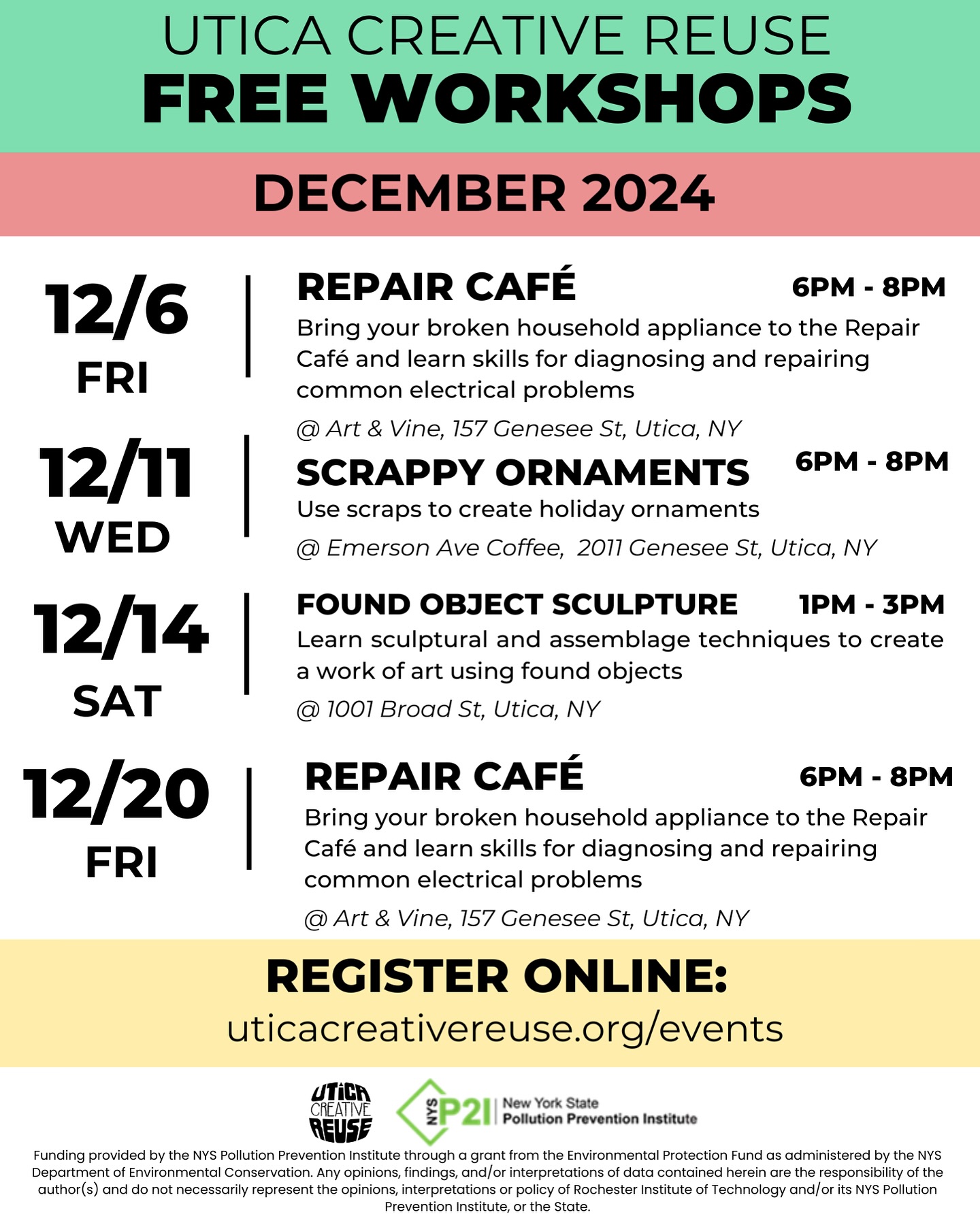 UTICA CREATIVE REUSE
FREE WORKSHOPS

DECEMBER 2024

12/6
FRI

REPAIR CAFÉ 6PM - 8PM
Bring your broken household appliance to the Repair Café and learn skills for diagnosing and repairing common electrical problems
@ Art & Vine, 157 Genesee St, Utica, NY

12/11
WED

SCRAPPY ORNAMENTS 6PM - 8PM
Use scraps to create holiday ornaments
@ Emerson Ave Coffee, 2011 Genesee St, Utica, NY

12/14
SAT

FOUND OBJECT SCULPTURE 1PM - 3PM
Learn sculptural and assemblage techniques to create a work of art using found objects
@ 1001 Broad St, Utica, NY

12/20
FRI

REPAIR CAFÉ 6PM - 8PM
Bring your broken household appliance to the Repair Café and learn skills for diagnosing and repairing common electrical problems
@ Art & Vine, 157 Genesee St, Utica, NY

REGISTER ONLINE:
uticacreativereuse.org/events

UTICA CREATIVE REUSE

NYS P2I New York State Pollution Prevention Institute

Funding provided by the NYS Pollution Prevention Institute through a grant from the Environmental Protection Fund as administered by the NYS Department of Environmental Conservation. Any opinions, findings, and/or interpretations of data contained herein are the responsibility of the author(s) and do not necessarily represent the opinions, interpretations or policy of Rochester Institute of Technology and/or its NYS Pollution Prevention Institute, or the State.